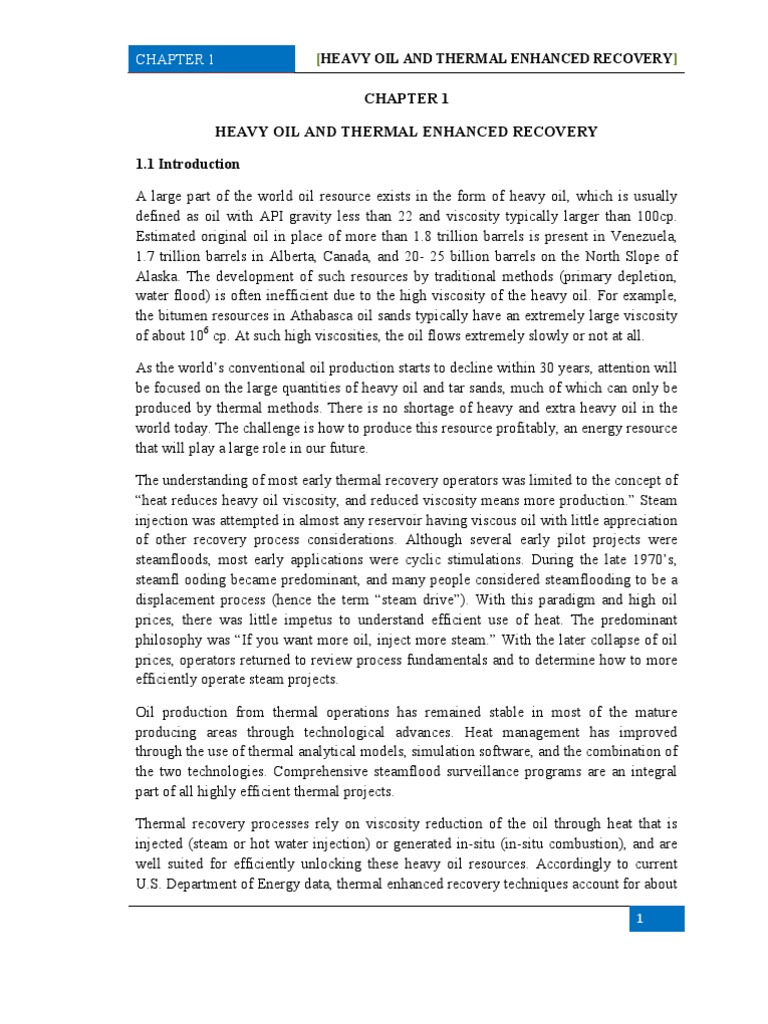 CHAPTER 1

[HEAVY OIL AND THERMAL ENHANCED RECOVERY]

CHAPTER 1

HEAVY OIL AND THERMAL ENHANCED RECOVERY

1.1 Introduction

A large part of the world oil resource exists in the form of heavy oil, which is usually defined as oil with API gravity less than 22 and viscosity typically larger than 100cp. Estimated original oil in place of more than 1.8 trillion barrels is present in Venezuela, 1.7 trillion barrels in Alberta, Canada, and 20- 25 billion barrels on the North Slope of Alaska. The development of such resources by traditional methods (primary depletion, water flood) is often inefficient due to the high viscosity of the heavy oil. For example, the bitumen resources in Athabasca oil sands typically have an extremely large viscosity of about $10^6$ cp. At such high viscosities, the oil flows extremely slowly or not at all.

As the world's conventional oil production starts to decline within 30 years, attention will be focused on the large quantities of heavy oil and tar sands, much of which can only be produced by thermal methods. There is no shortage of heavy and extra heavy oil in the world today. The challenge is how to produce this resource profitably, an energy resource that will play a large role in our future.

The understanding of most early thermal recovery operators was limited to the concept of "heat reduces heavy oil viscosity, and reduced viscosity means more production." Steam injection was attempted in almost any reservoir having viscous oil with little appreciation of other recovery process considerations. Although several early pilot projects were steamfloods, most early applications were cyclic stimulations. During the late 1970's, steamfl ooding became predominant, and many people considered steamflooding to be a displacement process (hence the term "steam drive"). With this paradigm and high oil prices, there was little impetus to understand efficient use of heat. The predominant philosophy was "If you want more oil, inject more steam." With the later collapse of oil prices, operators returned to review process fundamentals and to determine how to more efficiently operate steam projects.

Oil production from thermal operations has remained stable in most of the mature producing areas through technological advances. Heat management has improved through the use of thermal analytical models, simulation software, and the combination of the two technologies. Comprehensive steamflood surveillance programs are an integral part of all highly efficient thermal projects.

Thermal recovery processes rely on viscosity reduction of the oil through heat that is injected (steam or hot water injection) or generated in-situ (in-situ combustion), and are well suited for efficiently unlocking these heavy oil resources. Accordingly to current U.S. Department of Energy data, thermal enhanced recovery techniques account for about

1